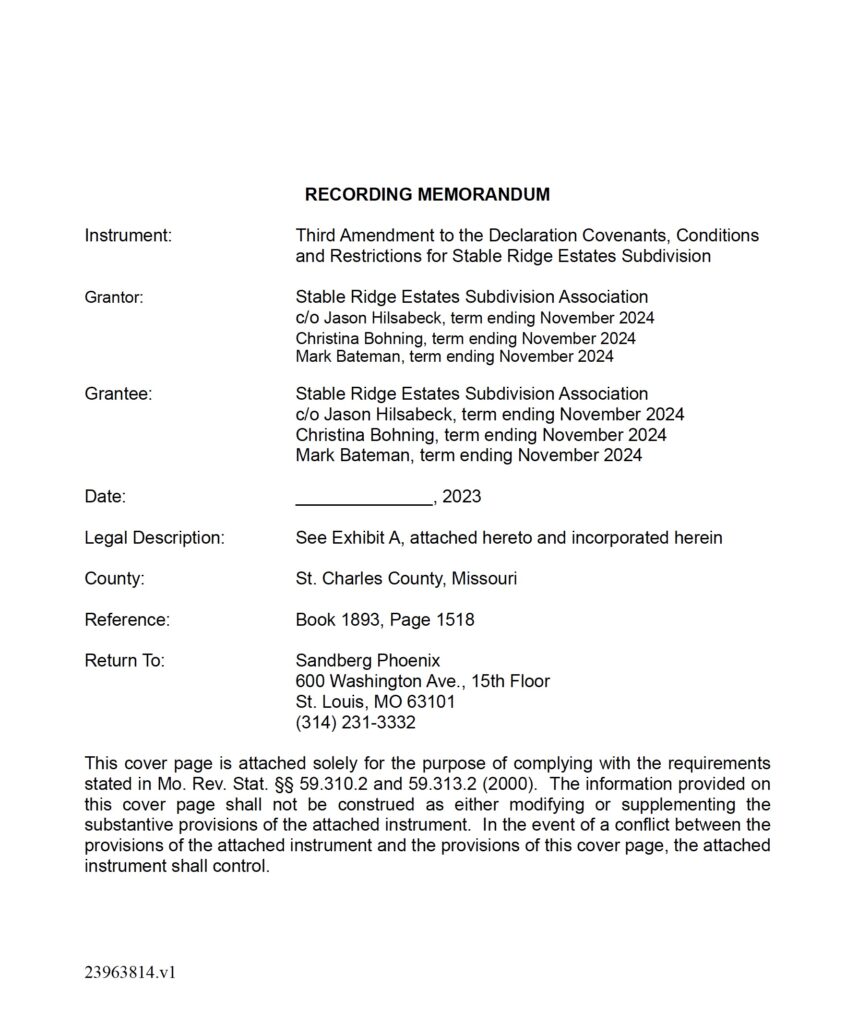 RECORDING MEMORANDUM

Instrument: Third Amendment to the Declaration Covenants, Conditions and Restrictions for Stable Ridge Estates Subdivision

Grantor: Stable Ridge Estates Subdivision Association
c/o Jason Hilsabeck, term ending November 2024
Christina Bohning, term ending November 2024
Mark Bateman, term ending November 2024

Grantee: Stable Ridge Estates Subdivision Association
c/o Jason Hilsabeck, term ending November 2024
Christina Bohning, term ending November 2024
Mark Bateman, term ending November 2024

Date: ______________, 2023

Legal Description: See Exhibit A, attached hereto and incorporated herein

County: St. Charles County, Missouri

Reference: Book 1893, Page 1518

Return To: Sandberg Phoenix
600 Washington Ave., 15th Floor
St. Louis, MO 63101
(314) 231-3332

This cover page is attached solely for the purpose of complying with the requirements stated in Mo. Rev. Stat. §§ 59.310.2 and 59.313.2 (2000). The information provided on this cover page shall not be construed as either modifying or supplementing the substantive provisions of the attached instrument. In the event of a conflict between the provisions of the attached instrument and the provisions of this cover page, the attached instrument shall control.

23963814.v1